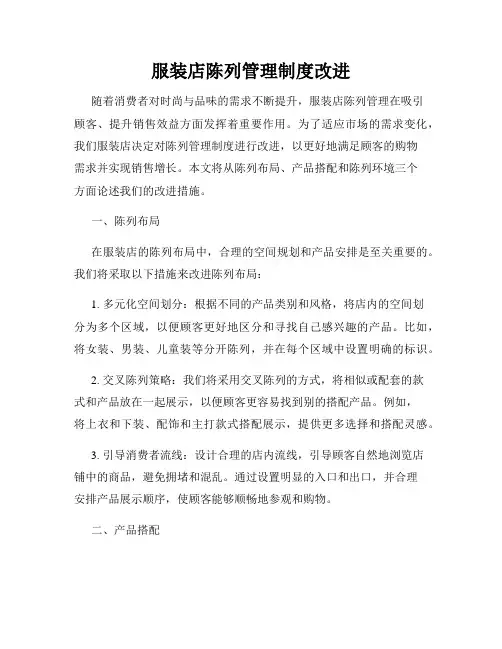 服装店陈列管理制度改进

随着消费者对时尚与品味的需求不断提升，服装店陈列管理在吸引顾客、提升销售效益方面发挥着重要作用。为了适应市场的需求变化，我们服装店决定对陈列管理制度进行改进，以更好地满足顾客的购物需求并实现销售增长。本文将从陈列布局、产品搭配和陈列环境三个方面论述我们的改进措施。

一、陈列布局

在服装店的陈列布局中，合理的空间规划和产品安排是至关重要的。我们将采取以下措施来改进陈列布局：

1. 多元化空间划分：根据不同的产品类别和风格，将店内的空间划分为多个区域，以便顾客更好地区分和寻找自己感兴趣的产品。比如，将女装、男装、儿童装等分开陈列，并在每个区域中设置明确的标识。

2. 交叉陈列策略：我们将采用交叉陈列的方式，将相似或配套的款式和产品放在一起展示，以便顾客更容易找到别的搭配产品。例如，将上衣和下装、配饰和主打款式搭配展示，提供更多选择和搭配灵感。

3. 引导消费者流线：设计合理的店内流线，引导顾客自然地浏览店铺中的商品，避免拥堵和混乱。通过设置明显的入口和出口，并合理安排产品展示顺序，使顾客能够顺畅地参观和购物。

二、产品搭配